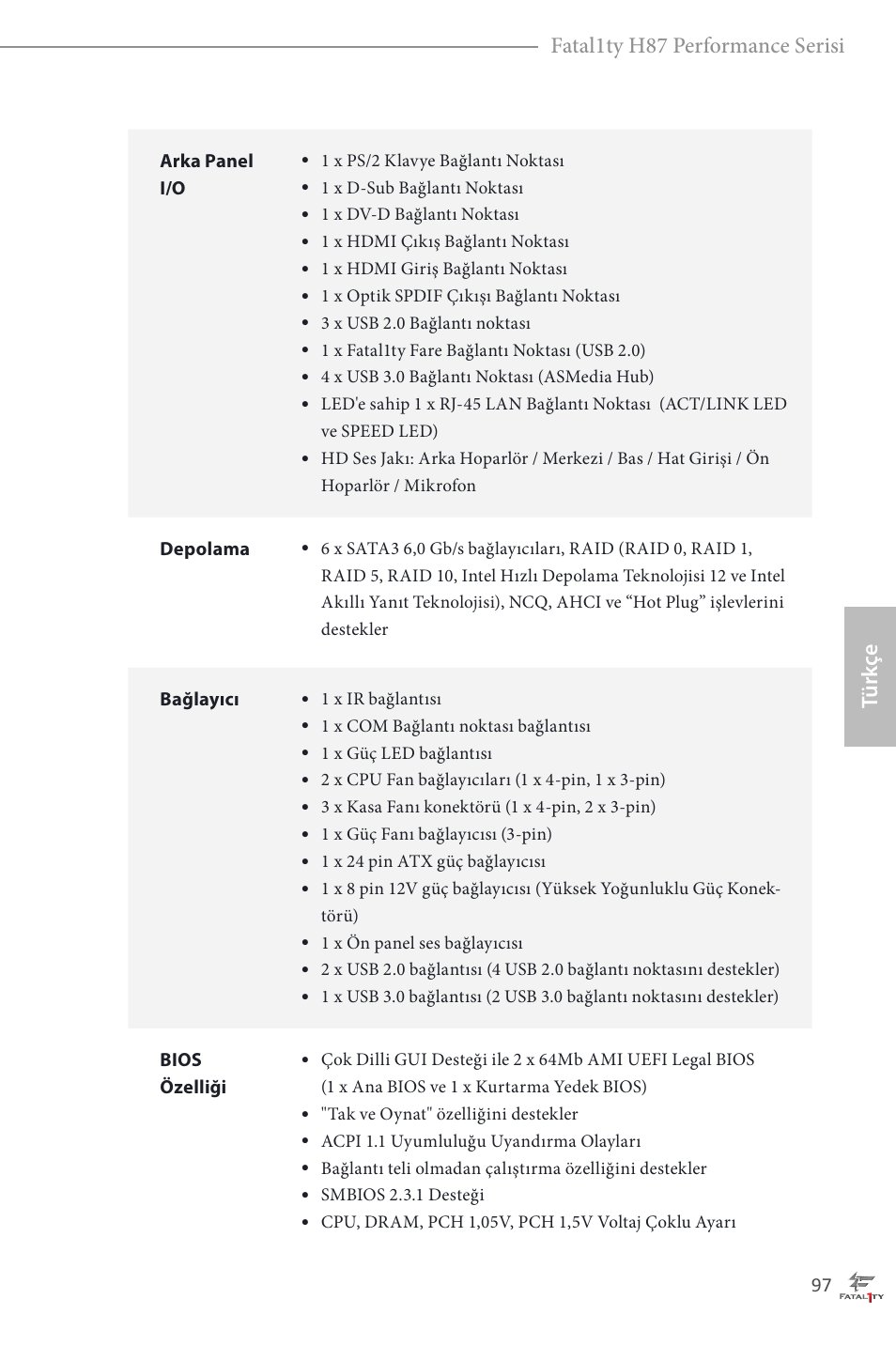 Fatal1ty H87 Performance Serisi

| | |
|---|---|
| **Arka Panel I/O** | • 1 x PS/2 Klavye Bağlantı Noktası<br>• 1 x D-Sub Bağlantı Noktası<br>• 1 x DV-D Bağlantı Noktası<br>• 1 x HDMI Çıkış Bağlantı Noktası<br>• 1 x HDMI Giriş Bağlantı Noktası<br>• 1 x Optik SPDIF Çıkışı Bağlantı Noktası<br>• 3 x USB 2.0 Bağlantı noktası<br>• 1 x Fatal1ty Fare Bağlantı Noktası (USB 2.0)<br>• 4 x USB 3.0 Bağlantı Noktası (ASMedia Hub)<br>• LED'e sahip 1 x RJ-45 LAN Bağlantı Noktası (ACT/LINK LED ve SPEED LED)<br>• HD Ses Jakı: Arka Hoparlör / Merkezi / Bas / Hat Girişi / Ön Hoparlör / Mikrofon |
| **Depolama** | • 6 x SATA3 6,0 Gb/s bağlayıcıları, RAID (RAID 0, RAID 1, RAID 5, RAID 10, Intel Hızlı Depolama Teknolojisi 12 ve Intel Akıllı Yanıt Teknolojisi), NCQ, AHCI ve “Hot Plug” işlevlerini destekler |
| **Bağlayıcı** | • 1 x IR bağlantısı<br>• 1 x COM Bağlantı noktası bağlantısı<br>• 1 x Güç LED bağlantısı<br>• 2 x CPU Fan bağlayıcıları (1 x 4-pin, 1 x 3-pin)<br>• 3 x Kasa Fanı konektörü (1 x 4-pin, 2 x 3-pin)<br>• 1 x Güç Fanı bağlayıcısı (3-pin)<br>• 1 x 24 pin ATX güç bağlayıcısı<br>• 1 x 8 pin 12V güç bağlayıcısı (Yüksek Yoğunluklu Güç Konektörü)<br>• 1 x Ön panel ses bağlayıcısı<br>• 2 x USB 2.0 bağlantısı (4 USB 2.0 bağlantı noktasını destekler)<br>• 1 x USB 3.0 bağlantısı (2 USB 3.0 bağlantı noktasını destekler) |
| **BIOS Özelliği** | • Çok Dilli GUI Desteği ile 2 x 64Mb AMI UEFI Legal BIOS (1 x Ana BIOS ve 1 x Kurtarma Yedek BIOS)<br>• "Tak ve Oynat" özelliğini destekler<br>• ACPI 1.1 Uyumluluğu Uyandırma Olayları<br>• Bağlantı teli olmadan çalıştırma özelliğini destekler<br>• SMBIOS 2.3.1 Desteği<br>• CPU, DRAM, PCH 1,05V, PCH 1,5V Voltaj Çoklu Ayarı |

Türkçe

97 FATAL1TY